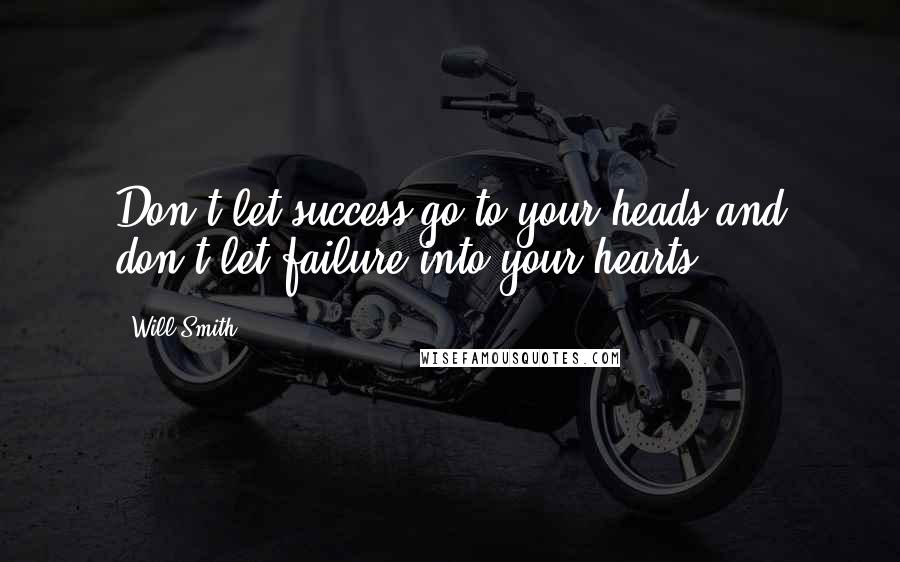 Don't let success go to your heads and don't let failure into your hearts.

Will Smith

WISEFAMOUSQUOTES.COM